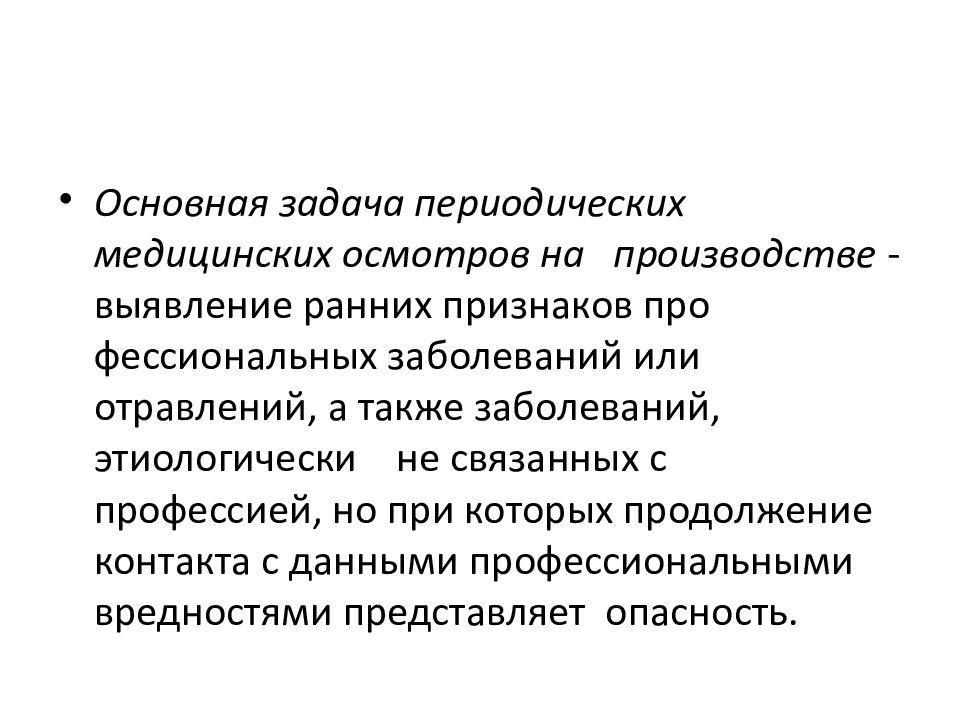 • Основная задача периодических медицинских осмотров на производстве - выявление ранних признаков про фессиональных заболеваний или отравлений, а также заболеваний, этиологически не связанных с профессией, но при которых продолжение контакта с данными профессиональными вредностями представляет опасность.